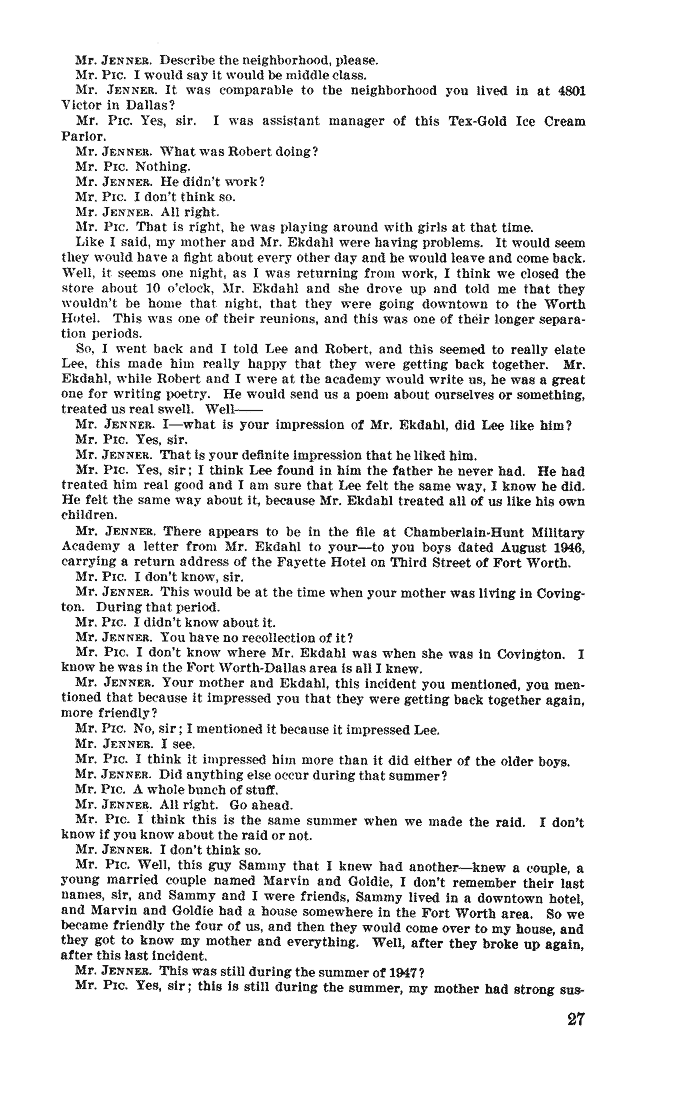 Mr. JENNER. Describe the neighborhood, please.
Mr. PIC. I would say it would be middle class.
Mr. JENNER. It was comparable to the neighborhood you lived in at 4801 Victor in Dallas?
Mr. PIC. Yes, sir. I was assistant manager of this Tex-Gold Ice Cream Parlor.
Mr. JENNER. What was Robert doing?
Mr. PIC. Nothing.
Mr. JENNER. He didn't work?
Mr. PIC. I don't think so.
Mr. JENNER. All right.
Mr. PIC. That is right, he was playing around with girls at that time.
Like I said, my mother and Mr. Ekdahl were having problems. It would seem they would have a fight about every other day and he would leave and come back. Well, it seems one night, as I was returning from work, I think we closed the store about 10 o'clock, Mr. Ekdahl and she drove up and told me that they wouldn't be home that night, that they were going downtown to the Worth Hotel. This was one of their reunions, and this was one of their longer separation periods.
So, I went back and I told Lee and Robert, and this seemed to really elate Lee, this made him really happy that they were getting back together. Mr. Ekdahl, while Robert and I were at the academy would write us, he was a great one for writing poetry. He would send us a poem about ourselves or something, treated us real swell. Well——
Mr. JENNER. I—what is your impression of Mr. Ekdahl, did Lee like him?
Mr. PIC. Yes, sir.
Mr. JENNER. That is your definite impression that he liked him.
Mr. PIC. Yes, sir; I think Lee found in him the father he never had. He had treated him real good and I am sure that Lee felt the same way, I know he did. He felt the same way about it, because Mr. Ekdahl treated all of us like his own children.
Mr. JENNER. There appears to be in the file at Chamberlain-Hunt Military Academy a letter from Mr. Ekdahl to your—to you boys dated August 1946, carrying a return address of the Fayette Hotel on Third Street of Fort Worth.
Mr. PIC. I don't know, sir.
Mr. JENNER. This would be at the time when your mother was living in Covington. During that period.
Mr. PIC. I didn't know about it.
Mr. JENNER. You have no recollection of it?
Mr. PIC. I don't know where Mr. Ekdahl was when she was in Covington. I know he was in the Fort Worth-Dallas area is all I knew.
Mr. JENNER. Your mother and Ekdahl, this incident you mentioned, you mentioned that because it impressed you that they were getting back together again, more friendly?
Mr. PIC. No, sir; I mentioned it because it impressed Lee.
Mr. JENNER. I see.
Mr. PIC. I think it impressed him more than it did either of the older boys.
Mr. JENNER. Did anything else occur during that summer?
Mr. PIC. A whole bunch of stuff.
Mr. JENNER. All right. Go ahead.
Mr. PIC. I think this is the same summer when we made the raid. I don't know if you know about the raid or not.
Mr. JENNER. I don't think so.
Mr. PIC. Well, this guy Sammy that I knew had another—knew a couple, a young married couple named Marvin and Goldie, I don't remember their last names, sir, and Sammy and I were friends, Sammy lived in a downtown hotel, and Marvin and Goldie had a house somewhere in the Fort Worth area. So we became friendly the four of us, and then they would come over to my house, and they got to know my mother and everything. Well, after they broke up again, after this last incident.
Mr. JENNER. This was still during the summer of 1947?
Mr. PIC. Yes, sir; this is still during the summer, my mother had strong sus-

27